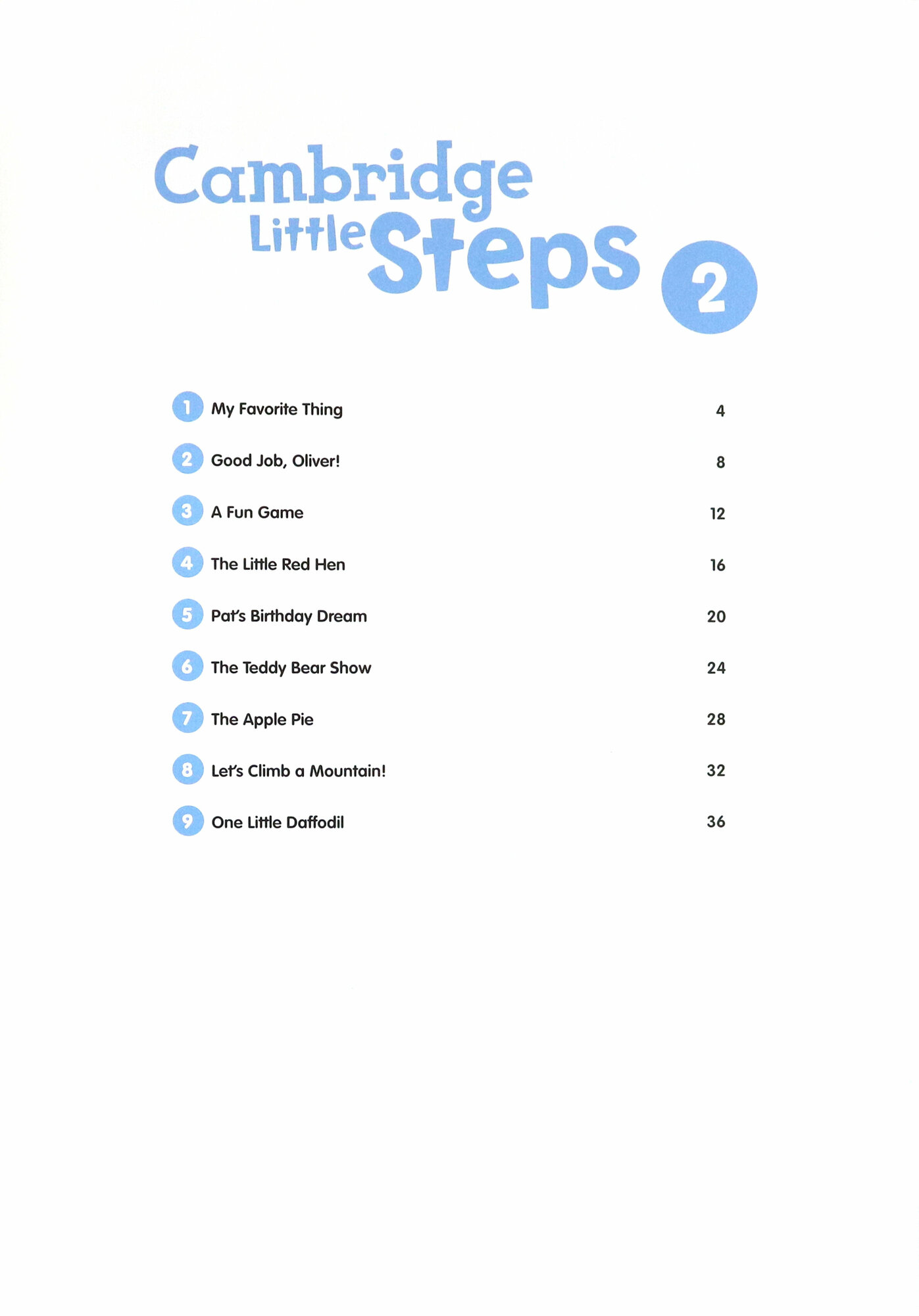 Cambridge Little Steps 2

1 My Favorite Thing 4

2 Good Job, Oliver! 8

3 A Fun Game 12

4 The Little Red Hen 16

5 Pat's Birthday Dream 20

6 The Teddy Bear Show 24

7 The Apple Pie 28

8 Let's Climb a Mountain! 32

9 One Little Daffodil 36